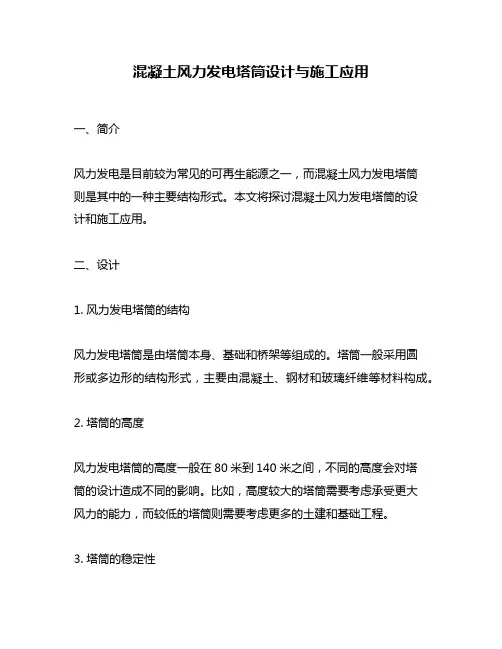 混凝土风力发电塔筒设计与施工应用

一、简介

风力发电是目前较为常见的可再生能源之一，而混凝土风力发电塔筒则是其中的一种主要结构形式。本文将探讨混凝土风力发电塔筒的设计和施工应用。

二、设计

1. 风力发电塔筒的结构

风力发电塔筒是由塔筒本身、基础和桥架等组成的。塔筒一般采用圆形或多边形的结构形式，主要由混凝土、钢材和玻璃纤维等材料构成。

2. 塔筒的高度

风力发电塔筒的高度一般在 80 米到 140 米之间，不同的高度会对塔筒的设计造成不同的影响。比如，高度较大的塔筒需要考虑承受更大风力的能力，而较低的塔筒则需要考虑更多的土建和基础工程。

3. 塔筒的稳定性